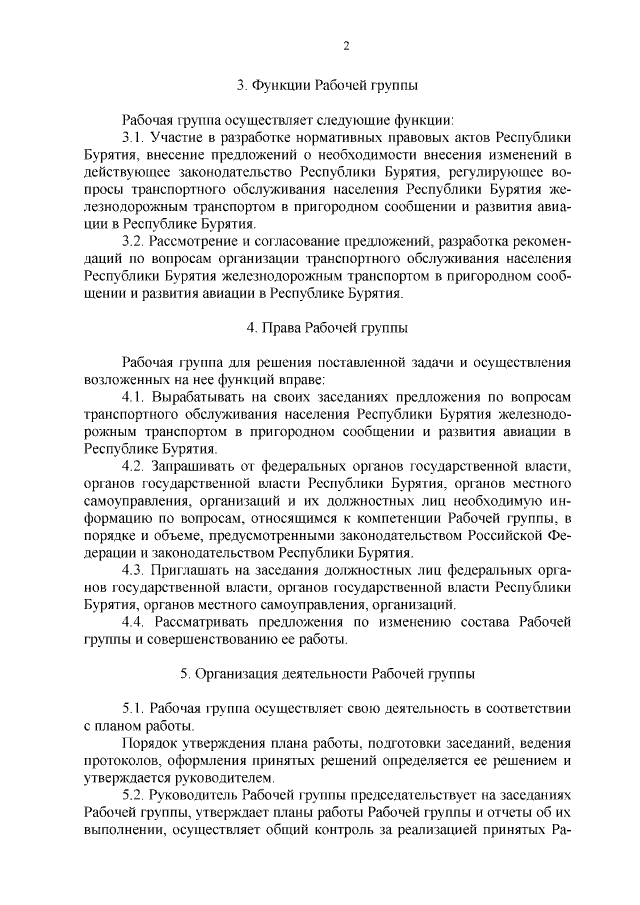 2

3. Функции Рабочей группы

Рабочая группа осуществляет следующие функции:

3.1. Участие в разработке нормативных правовых актов Республики Бурятия, внесение предложений о необходимости внесения изменений в действующее законодательство Республики Бурятия, регулирующее вопросы транспортного обслуживания населения Республики Бурятия железнодорожным транспортом в пригородном сообщении и развития авиации в Республике Бурятия.

3.2. Рассмотрение и согласование предложений, разработка рекомендаций по вопросам организации транспортного обслуживания населения Республики Бурятия железнодорожным транспортом в пригородном сообщении и развития авиации в Республике Бурятия.

4. Права Рабочей группы

Рабочая группа для решения поставленной задачи и осуществления возложенных на нее функций вправе:

4.1. Вырабатывать на своих заседаниях предложения по вопросам транспортного обслуживания населения Республики Бурятия железнодорожным транспортом в пригородном сообщении и развития авиации в Республике Бурятия.

4.2. Запрашивать от федеральных органов государственной власти, органов государственной власти Республики Бурятия, органов местного самоуправления, организаций и их должностных лиц необходимую информацию по вопросам, относящимся к компетенции Рабочей группы, в порядке и объеме, предусмотренными законодательством Российской Федерации и законодательством Республики Бурятия.

4.3. Приглашать на заседания должностных лиц федеральных органов государственной власти, органов государственной власти Республики Бурятия, органов местного самоуправления, организаций.

4.4. Рассматривать предложения по изменению состава Рабочей группы и совершенствованию ее работы.

5. Организация деятельности Рабочей группы

5.1. Рабочая группа осуществляет свою деятельность в соответствии с планом работы.

Порядок утверждения плана работы, подготовки заседаний, ведения протоколов, оформления принятых решений определяется ее решением и утверждается руководителем.

5.2. Руководитель Рабочей группы председательствует на заседаниях Рабочей группы, утверждает планы работы Рабочей группы и отчеты об их выполнении, осуществляет общий контроль за реализацией принятых Ра-